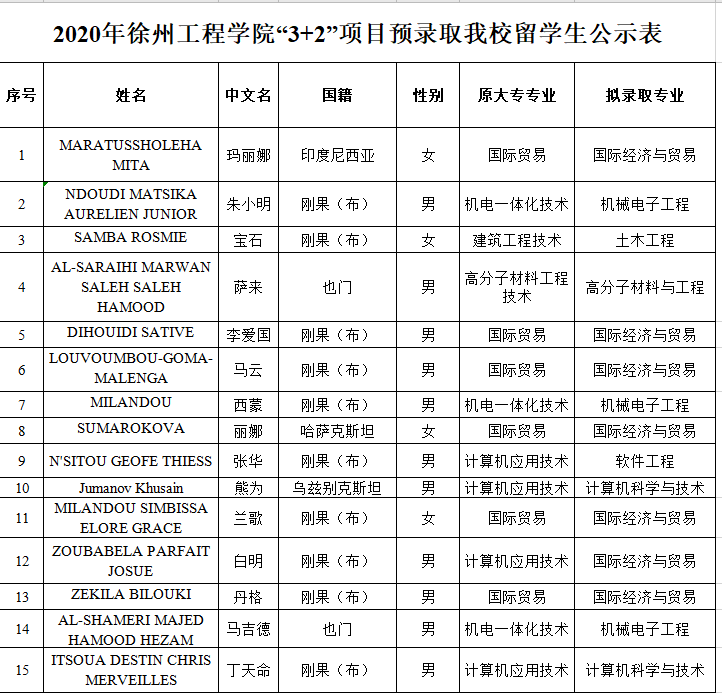 2020年徐州工程学院“3+2”项目预录取我校留学生公示表

| 序号 | 姓名 | 中文名 | 国籍 | 性别 | 原大专专业 | 拟录取专业 |
|---|---|---|---|---|---|---|
| 1 | MARATUSSHOLEHA MITA | 玛丽娜 | 印度尼西亚 | 女 | 国际贸易 | 国际经济与贸易 |
| 2 | NDOUDI MATSIKA AURELIEN JUNIOR | 朱小明 | 刚果（布） | 男 | 机电一体化技术 | 机械电子工程 |
| 3 | SAMBA ROSMIE | 宝石 | 刚果（布） | 女 | 建筑工程技术 | 土木工程 |
| 4 | AL-SARAIHI MARWAN SALEH SALEH HAMOOD | 萨来 | 也门 | 男 | 高分子材料工程技术 | 高分子材料与工程 |
| 5 | DIHOUIDI SATIVE | 李爱国 | 刚果（布） | 男 | 国际贸易 | 国际经济与贸易 |
| 6 | LOUVOUMBOU-GOMA-MALENGA | 马云 | 刚果（布） | 男 | 国际贸易 | 国际经济与贸易 |
| 7 | MILANDOU | 西蒙 | 刚果（布） | 男 | 机电一体化技术 | 机械电子工程 |
| 8 | SUMAROKOVA | 丽娜 | 哈萨克斯坦 | 女 | 国际贸易 | 国际经济与贸易 |
| 9 | N'SITOU GEOFE THIESS | 张华 | 刚果（布） | 男 | 计算机应用技术 | 软件工程 |
| 10 | Jumanov Khusain | 熊为 | 乌兹别克斯坦 | 男 | 计算机应用技术 | 计算机科学与技术 |
| 11 | MILANDOU SIMBISSA ELORE GRACE | 兰歌 | 刚果（布） | 女 | 国际贸易 | 国际经济与贸易 |
| 12 | ZOUBABELA PARFAIT JOSUE | 白明 | 刚果（布） | 男 | 计算机应用技术 | 国际经济与贸易 |
| 13 | ZEKILA BILOUKI | 丹格 | 刚果（布） | 男 | 国际贸易 | 国际经济与贸易 |
| 14 | AL-SHAMERI MAJED HAMOOD HEZAM | 马吉德 | 也门 | 男 | 机电一体化技术 | 机械电子工程 |
| 15 | ITSOUA DESTIN CHRIS MERVEILLES | 丁天命 | 刚果（布） | 男 | 计算机应用技术 | 计算机科学与技术 |